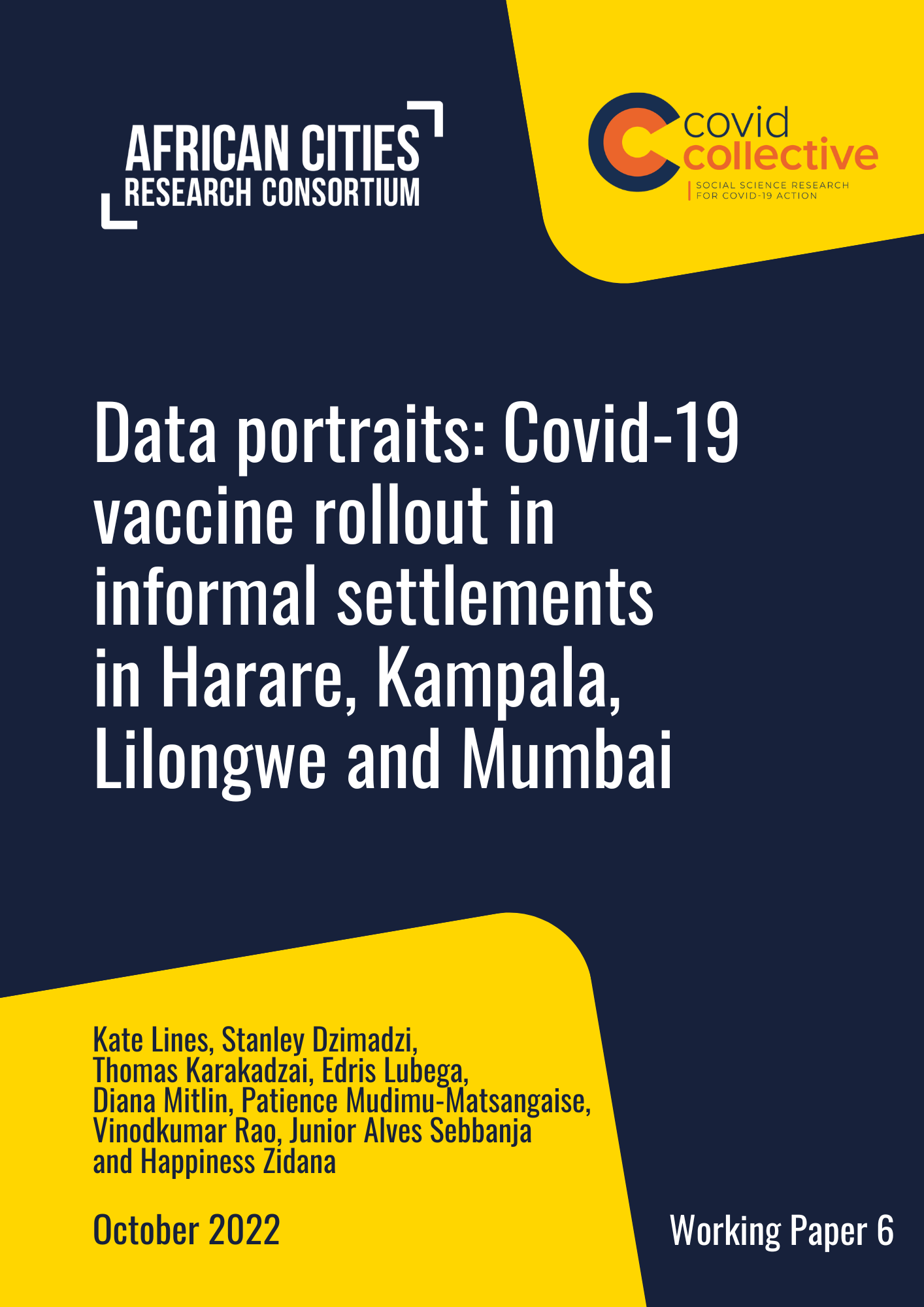 AFRICAN CITIES
RESEARCH CONSORTIUM

covid
collective
SOCIAL SCIENCE RESEARCH
FOR COVID-19 ACTION

Data portraits: Covid-19 vaccine rollout in informal settlements in Harare, Kampala, Lilongwe and Mumbai

Kate Lines, Stanley Dzimadzi, Thomas Karakadzai, Edris Lubega, Diana Mitlin, Patience Mudimu-Matsangaise, Vinodkumar Rao, Junior Alves Sebbanja and Happiness Zidana

October 2022

Working Paper 6